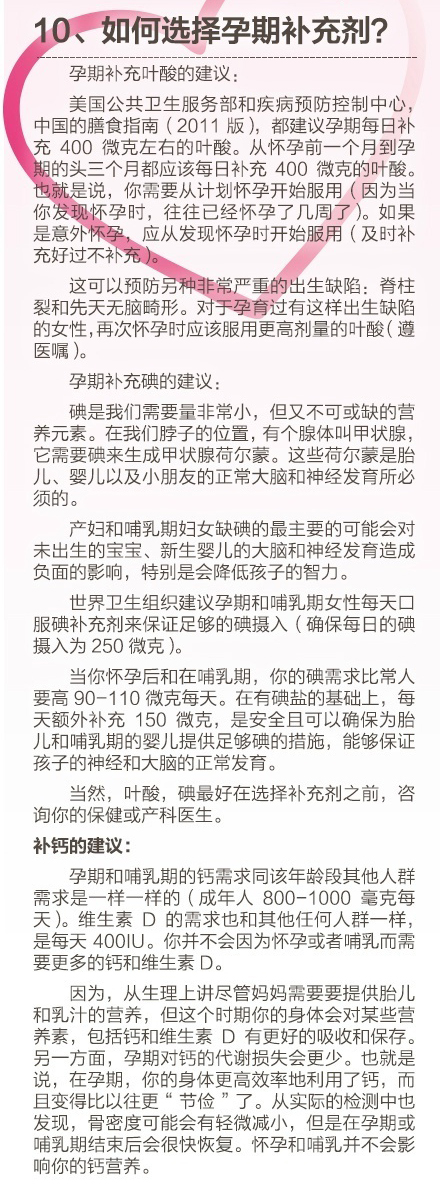 10、如何选择孕期补充剂?

孕期补充叶酸的建议:

美国公共卫生服务部和疾病预防控制中心，中国的膳食指南（2011 版），都建议孕期每日补充 400 微克左右的叶酸。从怀孕前一个月到孕期的头三个月都应该每日补充 400 微克的叶酸。也就是说，你需要从计划怀孕开始服用（因为当你发现怀孕时，往往已经怀孕了几周了）。如果是意外怀孕，应从发现怀孕时开始服用（及时补充好过不补充）。

这可以预防另种非常严重的出生缺陷：脊柱裂和先天无脑畸形。对于孕育过有这样出生缺陷的女性，再次怀孕时应该服用更高剂量的叶酸（遵医嘱）。

孕期补充碘的建议:

碘是我们需要量非常小，但又不可或缺的营养元素。在我们脖子的位置，有个腺体叫甲状腺，它需要碘来生成甲状腺荷尔蒙。这些荷尔蒙是胎儿、婴儿以及小朋友的正常大脑和神经发育所必须的。

产妇和哺乳期妇女缺碘的最主要的可能会对未出生的宝宝、新生婴儿的大脑和神经发育造成负面的影响，特别是会降低孩子的智力。

世界卫生组织建议孕期和哺乳期女性每天口服碘补充剂来保证足够的碘摄入（确保每日的碘摄入为 250 微克）。

当你怀孕后和在哺乳期，你的碘需求比常人要高 90-110 微克每天。在有碘盐的基础上，每天额外补充 150 微克，是安全且可以确保为胎儿和哺乳期的婴儿提供足够碘的措施，能够保证孩子的神经和大脑的正常发育。

当然，叶酸，碘最好在选择补充剂之前，咨询你的保健或产科医生。

补钙的建议:

孕期和哺乳期的钙需求同该年龄段其他人群需求是一样一样的（成年人 800-1000 毫克每天）。维生素 D 的需求也和其他任何人群一样，是每天 400IU。你并不会因为怀孕或者哺乳而需要更多的钙和维生素 D。

因为，从生理上讲尽管妈妈需要要提供胎儿和乳汁的营养，但这个时期你的身体会对某些营养素，包括钙和维生素 D 有更好的吸收和保存。另一方面，孕期对钙的代谢损失会更少。也就是说，在孕期，你的身体更高效率地利用了钙，而且变得比以往更“节俭”了。从实际的检测中也发现，骨密度可能会有轻微减小，但是在孕期或哺乳期结束后会很快恢复。怀孕和哺乳并不会影响你的钙营养。